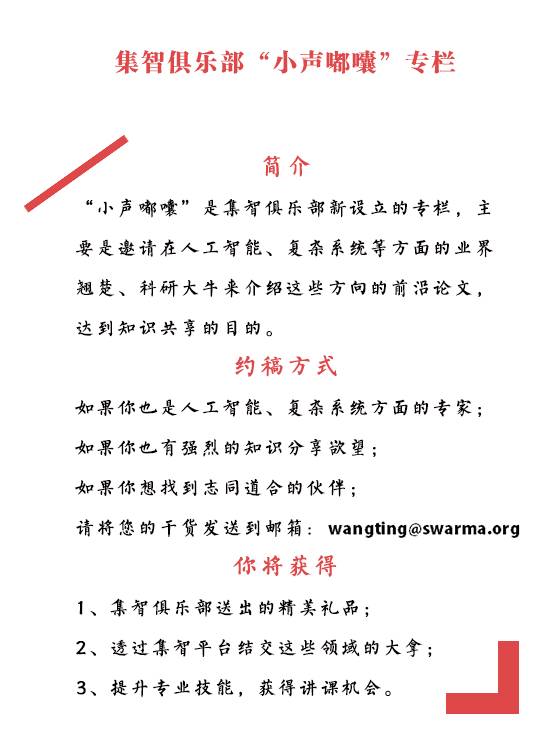 集智俱乐部“小声嘟囔”专栏

简介

“小声嘟囔”是集智俱乐部新设立的专栏，主要是邀请在人工智能、复杂系统等方面的业界翘楚、科研大牛来介绍这些方向的前沿论文，达到知识共享的目的。

约稿方式

如果你也是人工智能、复杂系统方面的专家；

如果你也有强烈的知识分享欲望；

如果你想找到志同道合的伙伴；

请将您的干货发送到邮箱：wangting@swarma.org

你将获得

1、集智俱乐部送出的精美礼品；

2、透过集智平台结交这些领域的大拿；

3、提升专业技能，获得讲课机会。